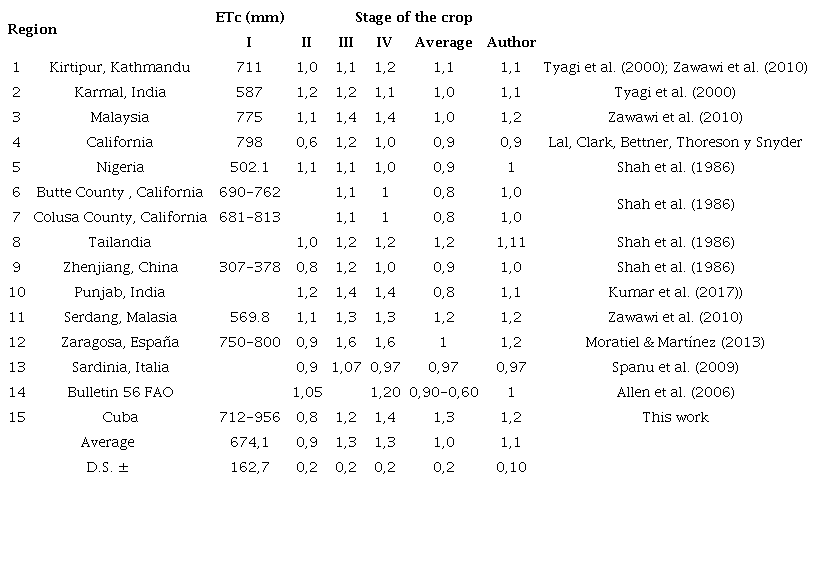 | Region | | ETc (mm) | Stage of the crop | | | | | |
|---|---|---|---|---|---|---|---|---|
| | | I | II | III | IV | Average | Author | |
| 1 | Kirtipur, Kathmandu | 711 | 1,0 | 1,1 | 1,2 | 1,1 | 1,1 | Tyagi et al. (2000); Zawawi et al. (2010) |
| 2 | Karmal, India | 587 | 1,2 | 1,2 | 1,1 | 1,0 | 1,1 | Tyagi et al. (2000) |
| 3 | Malaysia | 775 | 1,1 | 1,4 | 1,4 | 1,0 | 1,2 | Zawawi et al. (2010) |
| 4 | California | 798 | 0,6 | 1,2 | 1,0 | 0,9 | 0,9 | Lal, Clark, Bettner, Thoreson y Snyder |
| 5 | Nigeria | 502.1 | 1,1 | 1,1 | 1,0 | 0,9 | 1 | Shah et al. (1986) |
| 6 | Butte County , California | 690-762 | | 1,1 | 1 | 0,8 | 1,0 | Shah et al. (1986) |
| 7 | Colusa County, California | 681-813 | | 1,1 | 1 | 0,8 | 1,0 | |
| 8 | Tailandia | | 1,0 | 1,2 | 1,2 | 1,2 | 1,11 | Shah et al. (1986) |
| 9 | Zhenjiang, China | 307-378 | 0,8 | 1,2 | 1,0 | 0,9 | 1,0 | Shah et al. (1986) |
| 10 | Punjab, India | | 1,2 | 1,4 | 1,4 | 0,8 | 1,1 | Kumar et al. (2017)) |
| 11 | Serdang, Malasia | 569.8 | 1,1 | 1,3 | 1,3 | 1,2 | 1,2 | Zawawi et al. (2010) |
| 12 | Zaragosa, España | 750-800 | 0,9 | 1,6 | 1,6 | 1 | 1,2 | Moratiel & Martínez (2013) |
| 13 | Sardinia, Italia | | 0,9 | 1,07 | 0,97 | 0,97 | 0,97 | Spanu et al. (2009) |
| 14 | Bulletin 56 FAO | | 1,05 | | 1,20 | 0,90-0,60 | 1 | Allen et al. (2006) |
| 15 | Cuba | 712-956 | 0,8 | 1,2 | 1,4 | 1,3 | 1,2 | This work |
| | Average | 674,1 | 0,9 | 1,3 | 1,3 | 1,0 | 1,1 | |
| | D.S. ± | 162,7 | 0,2 | 0,2 | 0,2 | 0,2 | 0,10 | |